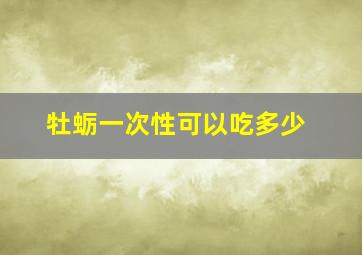 牡蛎一次性可以吃多少